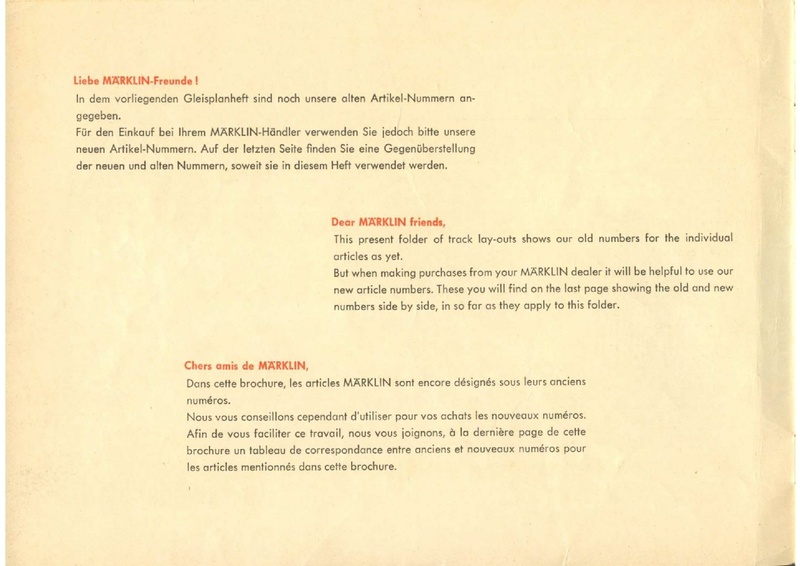 Liebe MÄRKLIN-Freunde!
In dem vorliegenden Gleisplanheft sind noch unsere alten Artikel-Nummern angegeben.
Für den Einkauf bei Ihrem MÄRKLIN-Händler verwenden Sie jedoch bitte unsere neuen Artikel-Nummern. Auf der letzten Seite finden Sie eine Gegenüberstellung der neuen und alten Nummern, soweit sie in diesem Heft verwendet werden.

Dear MÄRKLIN friends,
This present folder of track lay-outs shows our old numbers for the individual articles as yet.
But when making purchases from your MÄRKLIN dealer it will be helpful to use our new article numbers. These you will find on the last page showing the old and new numbers side by side, in so far as they apply to this folder.

Chers amis de MÄRKLIN,
Dans cette brochure, les articles MÄRKLIN sont encore désignés sous leurs anciens numéros.
Nous vous conseillons cependant d'utiliser pour vos achats les nouveaux numéros. Afin de vous faciliter ce travail, nous vous joignons, à la dernière page de cette brochure un tableau de correspondance entre anciens et nouveaux numéros pour les articles mentionnés dans cette brochure.